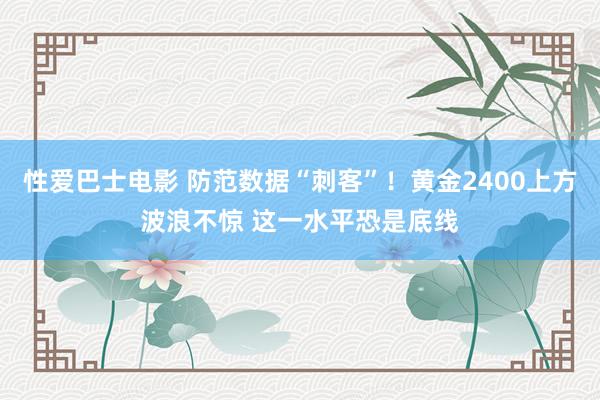 性爱巴士电影 防范数据“刺客”！黄金2400上方波浪不惊 这一水平恐是底线